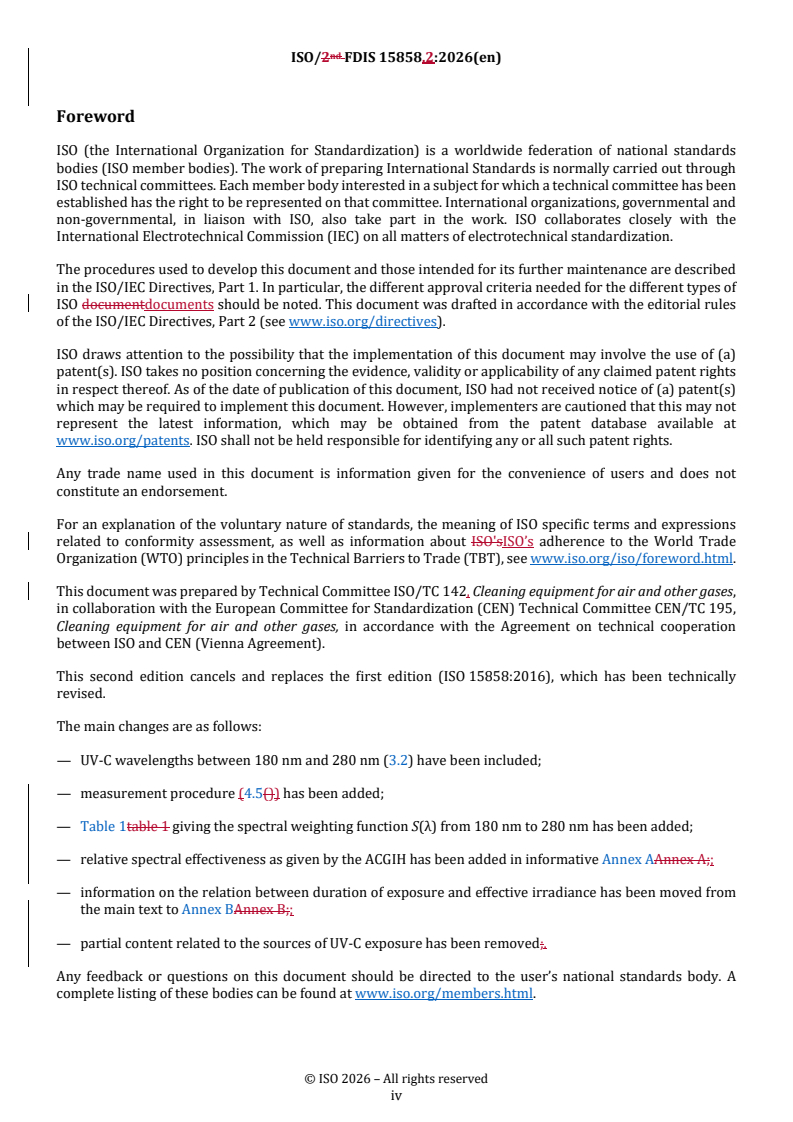 ISO/2nd FDIS 15858.2:2026(en)

Foreword

ISO (the International Organization for Standardization) is a worldwide federation of national standards bodies (ISO member bodies). The work of preparing International Standards is normally carried out through ISO technical committees. Each member body interested in a subject for which a technical committee has been established has the right to be represented on that committee. International organizations, governmental and non-governmental, in liaison with ISO, also take part in the work. ISO collaborates closely with the International Electrotechnical Commission (IEC) on all matters of electrotechnical standardization.

The procedures used to develop this document and those intended for its further maintenance are described in the ISO/IEC Directives, Part 1. In particular, the different approval criteria needed for the different types of ISO documentdocuments should be noted. This document was drafted in accordance with the editorial rules of the ISO/IEC Directives, Part 2 (see www.iso.org/directives).

ISO draws attention to the possibility that the implementation of this document may involve the use of (a) patent(s). ISO takes no position concerning the evidence, validity or applicability of any claimed patent rights in respect thereof. As of the date of publication of this document, ISO had not received notice of (a) patent(s) which may be required to implement this document. However, implementers are cautioned that this may not represent the latest information, which may be obtained from the patent database available at www.iso.org/patents. ISO shall not be held responsible for identifying any or all such patent rights.

Any trade name used in this document is information given for the convenience of users and does not constitute an endorsement.

For an explanation of the voluntary nature of standards, the meaning of ISO specific terms and expressions related to conformity assessment, as well as information about ISO'sISO's adherence to the World Trade Organization (WTO) principles in the Technical Barriers to Trade (TBT), see www.iso.org/iso/foreword.html.

This document was prepared by Technical Committee ISO/TC 142, Cleaning equipment for air and other gases, in collaboration with the European Committee for Standardization (CEN) Technical Committee CEN/TC 195, Cleaning equipment for air and other gases, in accordance with the Agreement on technical cooperation between ISO and CEN (Vienna Agreement).

This second edition cancels and replaces the first edition (ISO 15858:2016), which has been technically revised.

The main changes are as follows:

— UV-C wavelengths between 180 nm and 280 nm (3.2) have been included;

— measurement procedure (4.5()) has been added;

— Table 1table 1 giving the spectral weighting function $S(\lambda)$ from 180 nm to 280 nm has been added;

— relative spectral effectiveness as given by the ACGIH has been added in informative Annex AAnnex A;;

— information on the relation between duration of exposure and effective irradiance has been moved from the main text to Annex BAnnex B;;

— partial content related to the sources of UV-C exposure has been removed;.

Any feedback or questions on this document should be directed to the user's national standards body. A complete listing of these bodies can be found at www.iso.org/members.html.

© ISO 2026 – All rights reserved
iv